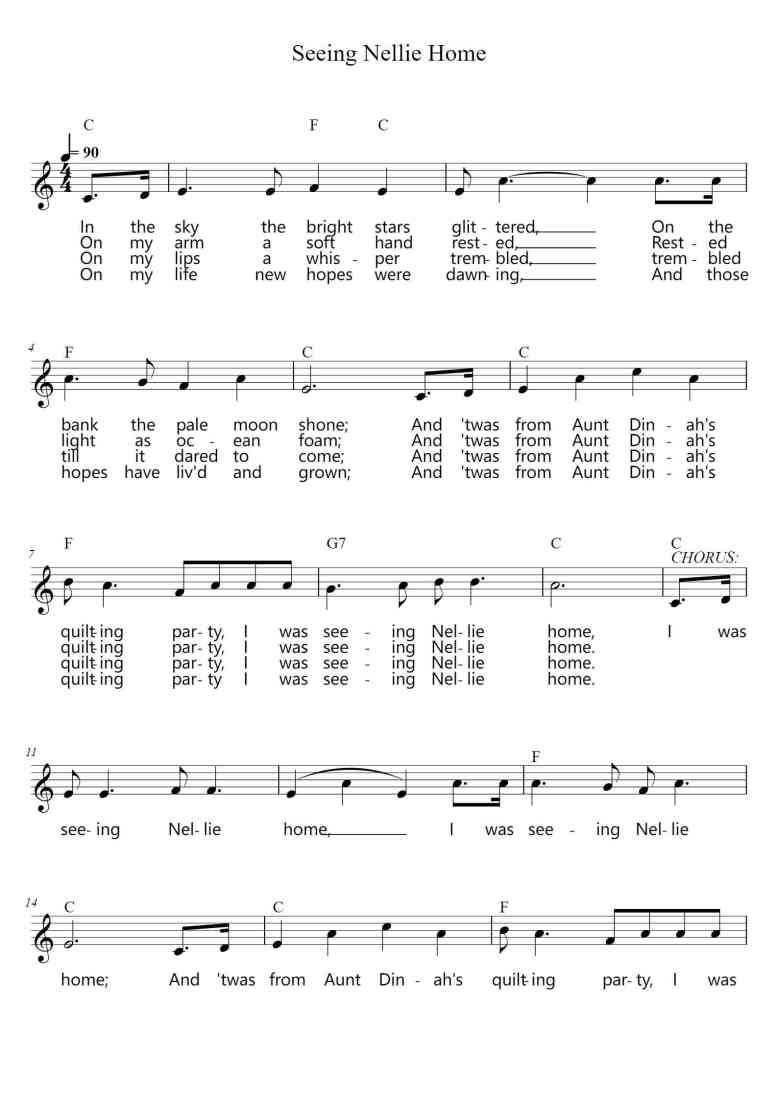 Seeing Nellie Home

C F C
♩= 90

In the sky the bright stars glit - tered, On the
On my arm a soft hand rest - ed, Rest - ed
On my lips a whis - per trem - bled, trem - bled
On my life new hopes were dawn - ing, And those

4
F C C
bank the pale moon shone; And 'twas from Aunt Din - ah's
light as oc - ean foam; And 'twas from Aunt Din - ah's
till it dared to come; And 'twas from Aunt Din - ah's
hopes have liv'd and grown; And 'twas from Aunt Din - ah's

7
F G7 C C
CHORUS:
quilt - ing par - ty, I was see - ing Nel - lie home, I was
quilt - ing par - ty, I was see - ing Nel - lie home.
quilt - ing par - ty, I was see - ing Nel - lie home.
quilt - ing par - ty I was see - ing Nel - lie home.

11
F
see - ing Nel - lie home, I was see - ing Nel - lie

14
C C F
home; And 'twas from Aunt Din - ah's quilt - ing par - ty, I was